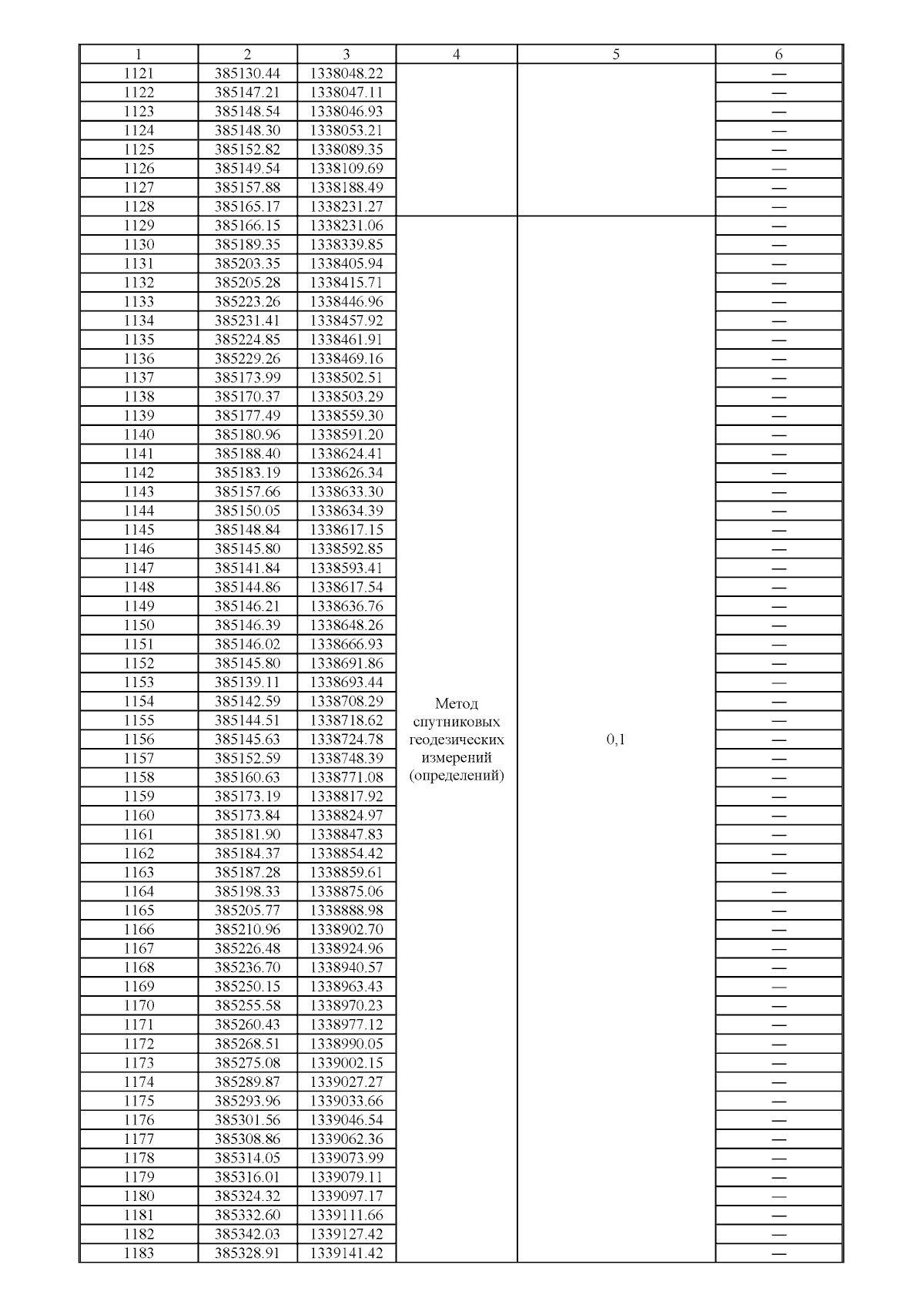 | 1 | 2 | 3 | 4 | 5 | 6 |
|---|---|---|---|---|---|
| 1121 | 385130.44 | 1338048.22 | | | — |
| 1122 | 385147.21 | 1338047.11 | | | — |
| 1123 | 385148.54 | 1338046.93 | | | — |
| 1124 | 385148.30 | 1338053.21 | | | — |
| 1125 | 385152.82 | 1338089.35 | | | — |
| 1126 | 385149.54 | 1338109.69 | | | — |
| 1127 | 385157.88 | 1338188.49 | | | — |
| 1128 | 385165.17 | 1338231.27 | | | — |
| 1129 | 385166.15 | 1338231.06 | Метод спутниковых геодезических измерений (определений) | 0,1 | — |
| 1130 | 385189.35 | 1338339.85 | | | — |
| 1131 | 385203.35 | 1338405.94 | | | — |
| 1132 | 385205.28 | 1338415.71 | | | — |
| 1133 | 385223.26 | 1338446.96 | | | — |
| 1134 | 385231.41 | 1338457.92 | | | — |
| 1135 | 385224.85 | 1338461.91 | | | — |
| 1136 | 385229.26 | 1338469.16 | | | — |
| 1137 | 385173.99 | 1338502.51 | | | — |
| 1138 | 385170.37 | 1338503.29 | | | — |
| 1139 | 385177.49 | 1338559.30 | | | — |
| 1140 | 385180.96 | 1338591.20 | | | — |
| 1141 | 385188.40 | 1338624.41 | | | — |
| 1142 | 385183.19 | 1338626.34 | | | — |
| 1143 | 385157.66 | 1338633.30 | | | — |
| 1144 | 385150.05 | 1338634.39 | | | — |
| 1145 | 385148.84 | 1338617.15 | | | — |
| 1146 | 385145.80 | 1338592.85 | | | — |
| 1147 | 385141.84 | 1338593.41 | | | — |
| 1148 | 385144.86 | 1338617.54 | | | — |
| 1149 | 385146.21 | 1338636.76 | | | — |
| 1150 | 385146.39 | 1338648.26 | | | — |
| 1151 | 385146.02 | 1338666.93 | | | — |
| 1152 | 385145.80 | 1338691.86 | | | — |
| 1153 | 385139.11 | 1338693.44 | | | — |
| 1154 | 385142.59 | 1338708.29 | | | — |
| 1155 | 385144.51 | 1338718.62 | | | — |
| 1156 | 385145.63 | 1338724.78 | | | — |
| 1157 | 385152.59 | 1338748.39 | | | — |
| 1158 | 385160.63 | 1338771.08 | | | — |
| 1159 | 385173.19 | 1338817.92 | | | — |
| 1160 | 385173.84 | 1338824.97 | | | — |
| 1161 | 385181.90 | 1338847.83 | | | — |
| 1162 | 385184.37 | 1338854.42 | | | — |
| 1163 | 385187.28 | 1338859.61 | | | — |
| 1164 | 385198.33 | 1338875.06 | | | — |
| 1165 | 385205.77 | 1338888.98 | | | — |
| 1166 | 385210.96 | 1338902.70 | | | — |
| 1167 | 385226.48 | 1338924.96 | | | — |
| 1168 | 385236.70 | 1338940.57 | | | — |
| 1169 | 385250.15 | 1338963.43 | | | — |
| 1170 | 385255.58 | 1338970.23 | | | — |
| 1171 | 385260.43 | 1338977.12 | | | — |
| 1172 | 385268.51 | 1338990.05 | | | — |
| 1173 | 385275.08 | 1339002.15 | | | — |
| 1174 | 385289.87 | 1339027.27 | | | — |
| 1175 | 385293.96 | 1339033.66 | | | — |
| 1176 | 385301.56 | 1339046.54 | | | — |
| 1177 | 385308.86 | 1339062.36 | | | — |
| 1178 | 385314.05 | 1339073.99 | | | — |
| 1179 | 385316.01 | 1339079.11 | | | — |
| 1180 | 385324.32 | 1339097.17 | | | — |
| 1181 | 385332.60 | 1339111.66 | | | — |
| 1182 | 385342.03 | 1339127.42 | | | — |
| 1183 | 385328.91 | 1339141.42 | | | — |